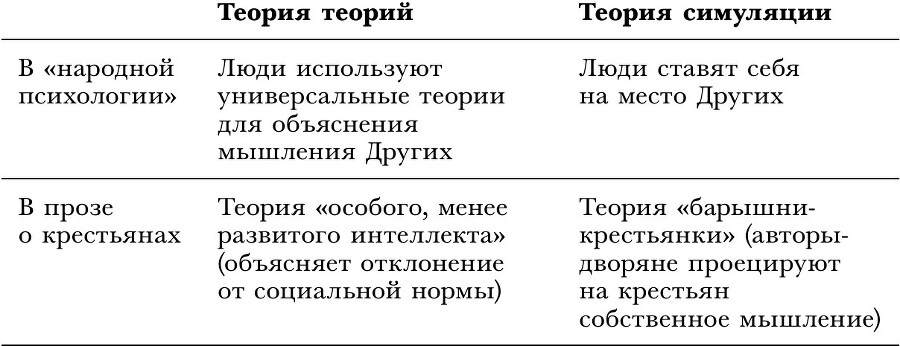 |  | Теория теорий | Теория симуляции |
|---|---|---|
| В «народной психологии» | Люди используют универсальные теории для объяснения мышления Других | Люди ставят себя на место Других |
| В прозе о крестьянах | Теория «особого, менее развитого интеллекта» (объясняет отклонение от социальной нормы) | Теория «барышни-крестьянки» (авторы-дворяне проецируют на крестьян собственное мышление) |